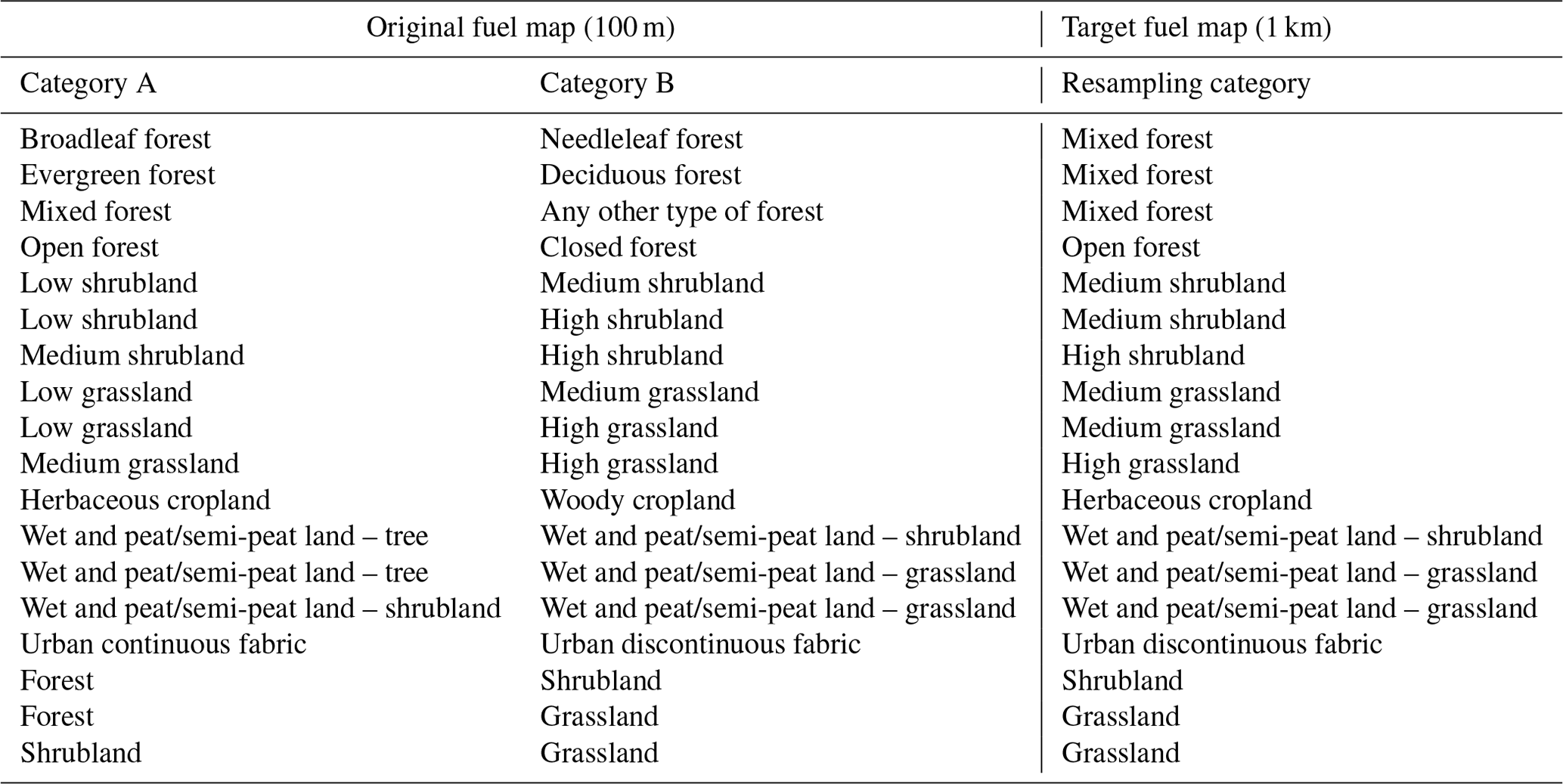 | Original fuel map (100 m) | | Target fuel map (1 km) |
|---|---|---|
| Category A | Category B | Resampling category |
| Broadleaf forest | Needleleaf forest | Mixed forest |
| Evergreen forest | Deciduous forest | Mixed forest |
| Mixed forest | Any other type of forest | Mixed forest |
| Open forest | Closed forest | Open forest |
| Low shrubland | Medium shrubland | Medium shrubland |
| Low shrubland | High shrubland | Medium shrubland |
| Medium shrubland | High shrubland | High shrubland |
| Low grassland | Medium grassland | Medium grassland |
| Low grassland | High grassland | Medium grassland |
| Medium grassland | High grassland | High grassland |
| Herbaceous cropland | Woody cropland | Herbaceous cropland |
| Wet and peat/semi-peat land – tree | Wet and peat/semi-peat land – shrubland | Wet and peat/semi-peat land – shrubland |
| Wet and peat/semi-peat land – tree | Wet and peat/semi-peat land – grassland | Wet and peat/semi-peat land – grassland |
| Wet and peat/semi-peat land – shrubland | Wet and peat/semi-peat land – grassland | Wet and peat/semi-peat land – grassland |
| Urban continuous fabric | Urban discontinuous fabric | Urban discontinuous fabric |
| Forest | Shrubland | Shrubland |
| Forest | Grassland | Grassland |
| Shrubland | Grassland | Grassland |